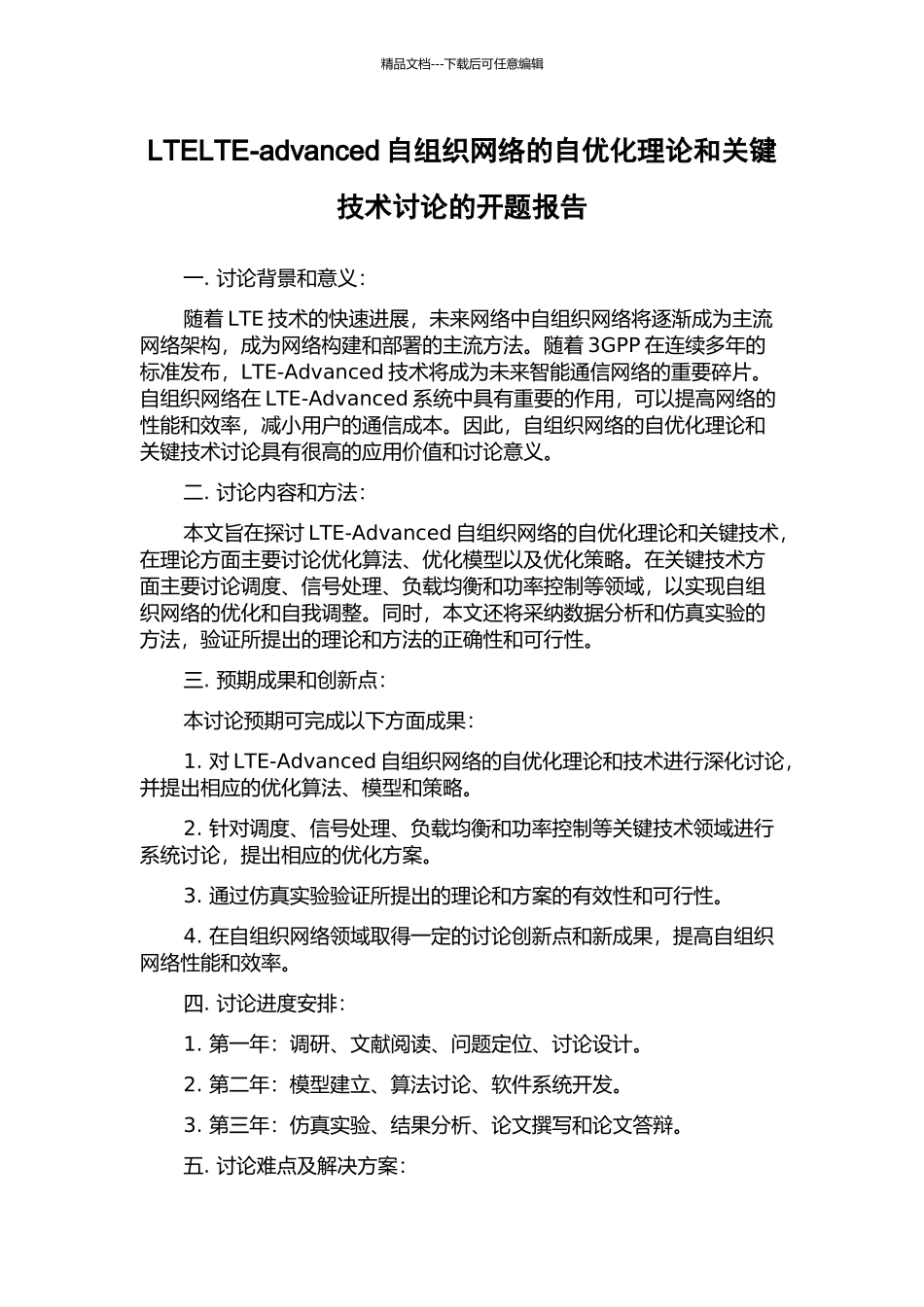 精品文档---下载后可任意编辑

LTELTE-advanced 自组织网络的自优化理论和关键技术讨论的开题报告

一. 讨论背景和意义：

随着 LTE 技术的快速进展，未来网络中自组织网络将逐渐成为主流网络架构，成为网络构建和部署的主流方法。随着 3GPP 在连续多年的标准发布，LTE-Advanced 技术将成为未来智能通信网络的重要碎片。自组织网络在 LTE-Advanced 系统中具有重要的作用，可以提高网络的性能和效率，减小用户的通信成本。因此，自组织网络的自优化理论和关键技术讨论具有很高的应用价值和讨论意义。

二. 讨论内容和方法：

本文旨在探讨 LTE-Advanced 自组织网络的自优化理论和关键技术，在理论方面主要讨论优化算法、优化模型以及优化策略。在关键技术方面主要讨论调度、信号处理、负载均衡和功率控制等领域，以实现自组织网络的优化和自我调整。同时，本文还将采纳数据分析和仿真实验的方法，验证所提出的理论和方法的正确性和可行性。

三. 预期成果和创新点：

本讨论预期可完成以下方面成果：

1. 对 LTE-Advanced 自组织网络的自优化理论和技术进行深化讨论，并提出相应的优化算法、模型和策略。

2. 针对调度、信号处理、负载均衡和功率控制等关键技术领域进行系统讨论，提出相应的优化方案。

3. 通过仿真实验验证所提出的理论和方案的有效性和可行性。

4. 在自组织网络领域取得一定的讨论创新点和新成果，提高自组织网络性能和效率。

四. 讨论进度安排：

1. 第一年：调研、文献阅读、问题定位、讨论设计。

2. 第二年：模型建立、算法讨论、软件系统开发。

3. 第三年：仿真实验、结果分析、论文撰写和论文答辩。

五. 讨论难点及解决方案：